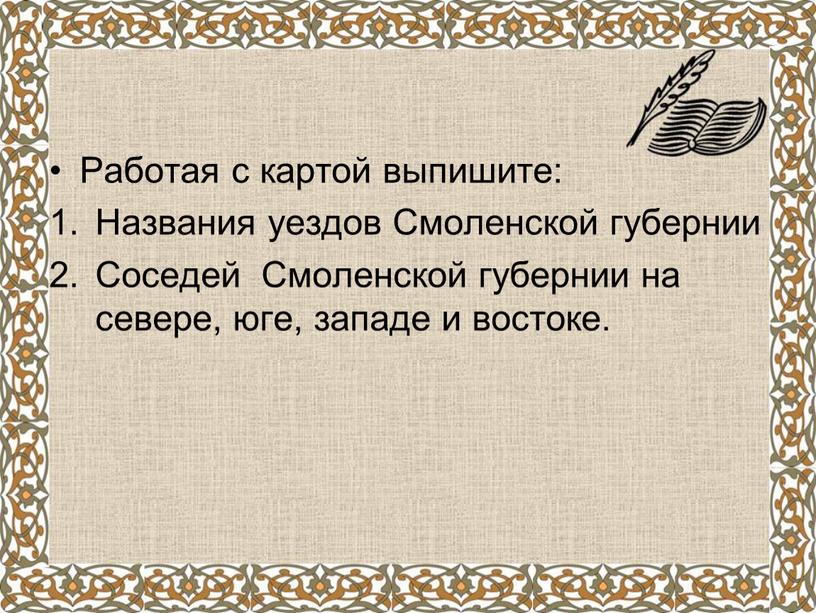 • Работая с картой выпишите:
1. Названия уездов Смоленской губернии
2. Соседей  Смоленской губернии на севере, юге, западе и востоке.